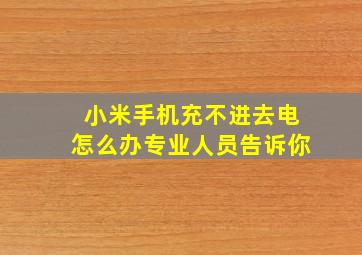 小米手机充不进去电
怎么办专业人员告诉你